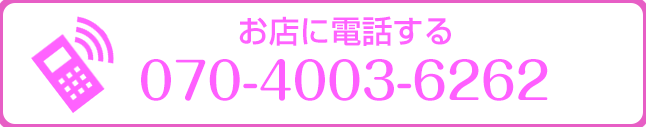 お店に電話する
070-4003-6262